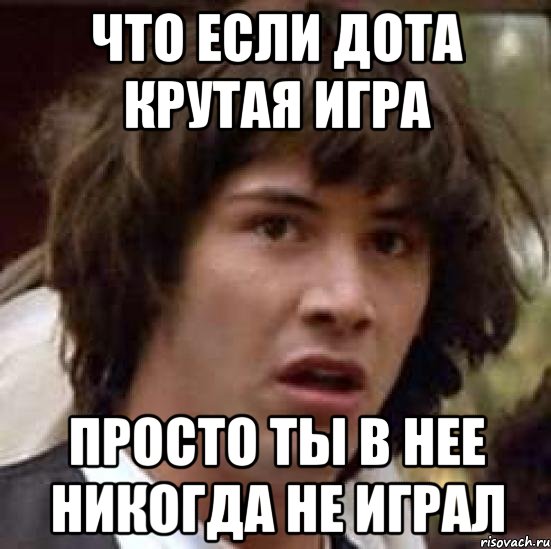 ЧТО ЕСЛИ ДОТА КРУТАЯ ИГРА

ПРОСТО ТЫ В НЕЕ НИКОГДА НЕ ИГРАЛ

risovach.ru